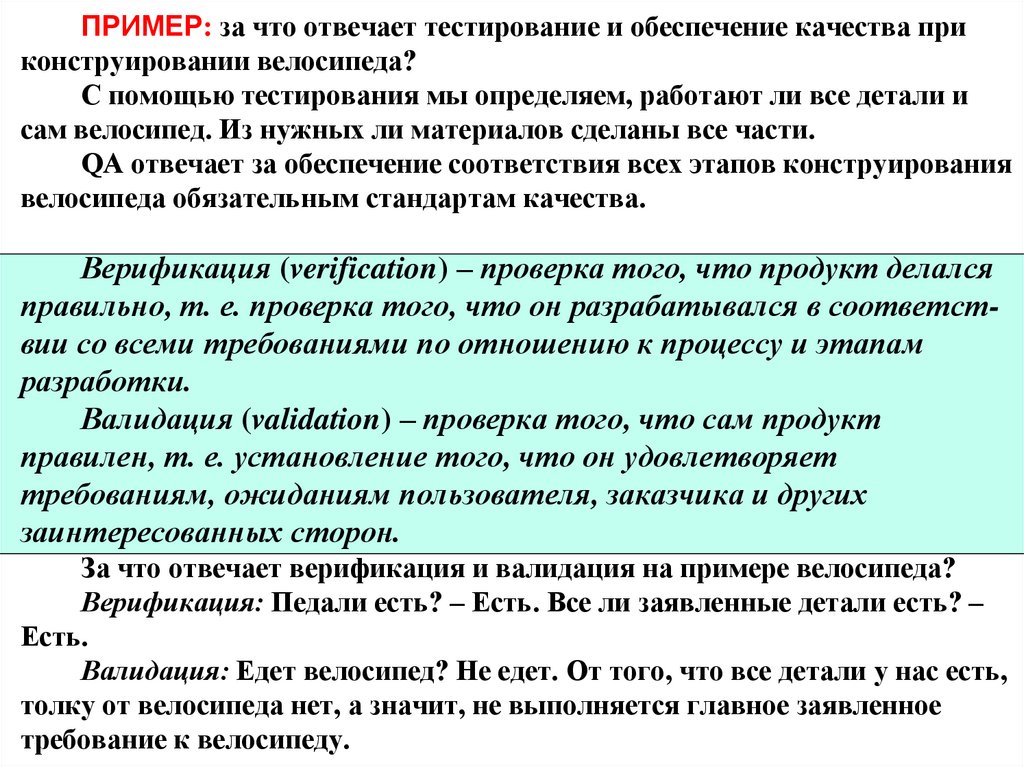 ПРИМЕР: за что отвечает тестирование и обеспечение качества при конструировании велосипеда?

С помощью тестирования мы определяем, работают ли все детали и сам велосипед. Из нужных ли материалов сделаны все части.

QA отвечает за обеспечение соответствия всех этапов конструирования велосипеда обязательным стандартам качества.

Верификация (verification) – проверка того, что продукт делался правильно, т. е. проверка того, что он разрабатывался в соответствии со всеми требованиями по отношению к процессу и этапам разработки.

Валидация (validation) – проверка того, что сам продукт правилен, т. е. установление того, что он удовлетворяет требованиям, ожиданиям пользователя, заказчика и других заинтересованных сторон.

За что отвечает верификация и валидация на примере велосипеда?

Верификация: Педали есть? – Есть. Все ли заявленные детали есть? – Есть.

Валидация: Едет велосипед? Не едет. От того, что все детали у нас есть, толку от велосипеда нет, а значит, не выполняется главное заявленное требование к велосипеду.